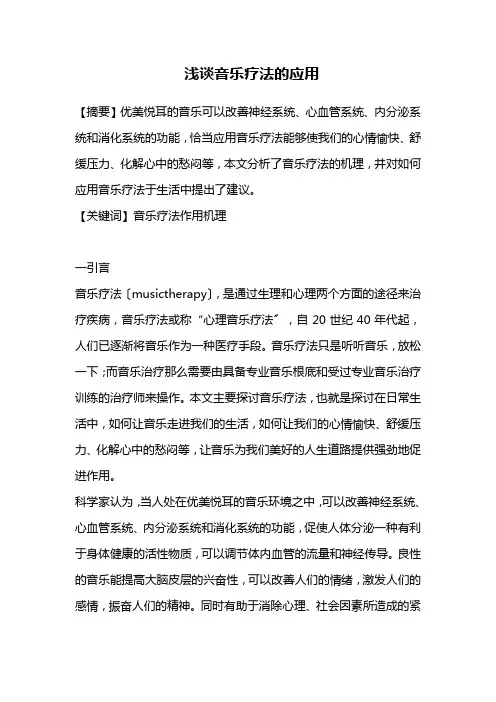 浅谈音乐疗法的应用

【摘要】优美悦耳的音乐可以改善神经系统、心血管系统、内分泌系统和消化系统的功能，恰当应用音乐疗法能够使我们的心情愉快、舒缓压力、化解心中的愁闷等，本文分析了音乐疗法的机理，并对如何应用音乐疗法于生活中提出了建议。
【关键词】音乐疗法作用机理

一引言
音乐疗法〔musictherapy〕，是通过生理和心理两个方面的途径来治疗疾病，音乐疗法或称“心理音乐疗法”，自 20 世纪 40 年代起，人们已逐渐将音乐作为一种医疗手段。音乐疗法只是听听音乐，放松一下；而音乐治疗那么需要由具备专业音乐根底和受过专业音乐治疗训练的治疗师来操作。本文主要探讨音乐疗法，也就是探讨在日常生活中，如何让音乐走进我们的生活，如何让我们的心情愉快、舒缓压力、化解心中的愁闷等，让音乐为我们美好的人生道路提供强劲地促进作用。
科学家认为，当人处在优美悦耳的音乐环境之中，可以改善神经系统、心血管系统、内分泌系统和消化系统的功能，促使人体分泌一种有利于身体健康的活性物质，可以调节体内血管的流量和神经传导。良性的音乐能提高大脑皮层的兴奋性，可以改善人们的情绪，激发人们的感情，振奋人们的精神。同时有助于消除心理、社会因素所造成的紧